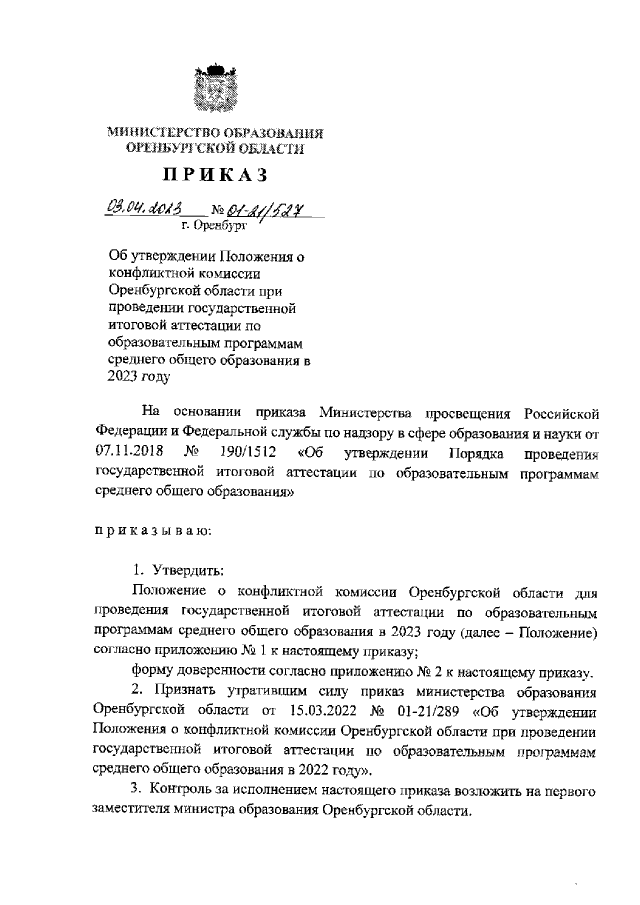 МИНИСТЕРСТВО ОБРАЗОВАНИЯ ОРЕНБУРГСКОЙ ОБЛАСТИ

ПРИКАЗ

03.04.2023 № 01-21/527
г. Оренбург

Об утверждении Положения о конфликтной комиссии Оренбургской области при проведении государственной итоговой аттестации по образовательным программам среднего общего образования в 2023 году

На основании приказа Министерства просвещения Российской Федерации и Федеральной службы по надзору в сфере образования и науки от 07.11.2018 № 190/1512 «Об утверждении Порядка проведения государственной итоговой аттестации по образовательным программам среднего общего образования»

приказываю:

1. Утвердить:

Положение о конфликтной комиссии Оренбургской области для проведения государственной итоговой аттестации по образовательным программам среднего общего образования в 2023 году (далее – Положение) согласно приложению № 1 к настоящему приказу;

форму доверенности согласно приложению № 2 к настоящему приказу.

2. Признать утратившим силу приказ министерства образования Оренбургской области от 15.03.2022 № 01-21/289 «Об утверждении Положения о конфликтной комиссии Оренбургской области при проведении государственной итоговой аттестации по образовательным программам среднего общего образования в 2022 году».

3. Контроль за исполнением настоящего приказа возложить на первого заместителя министра образования Оренбургской области.